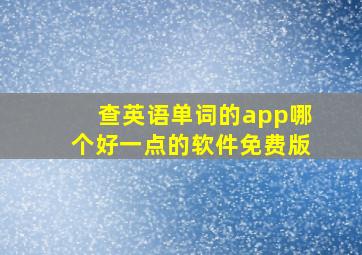 查英语单词的app哪个好一点的软件免费版